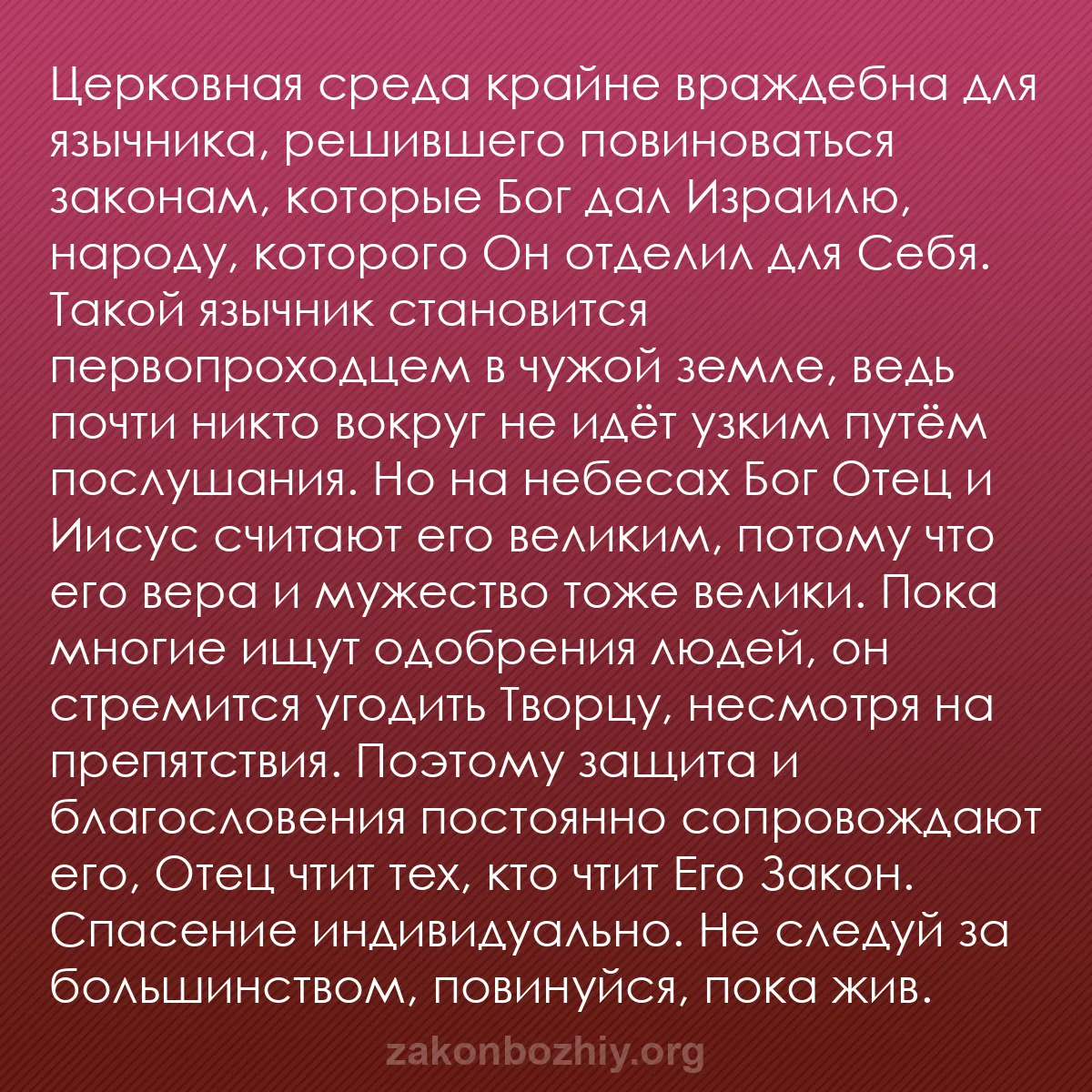 Церковная среда крайне враждебна для язычника, решившего повиноваться законам, которые Бог дал Израилю, народу, которого Он отделил для Себя. Такой язычник становится первопроходцем в чужой земле, ведь почти никто вокруг не идёт узким путём послушания. Но на небесах Бог Отец и Иисус считают его великим, потому что его вера и мужество тоже велики. Пока многие ищут одобрения людей, он стремится угодить Творцу, несмотря на препятствия. Поэтому защита и благословения постоянно сопровождают его, Отец чтит тех, кто чтит Его Закон. Спасение индивидуально. Не следуй за большинством, повинуйся, пока жив.

zakonbozhiy.org